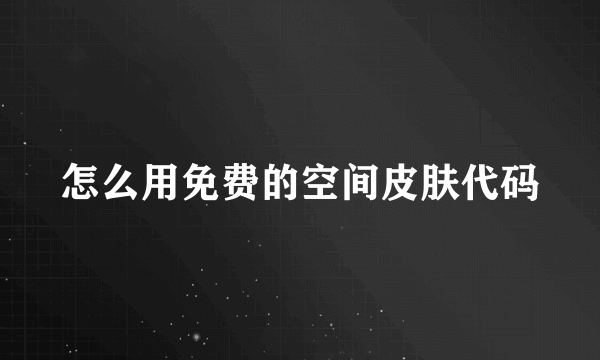 怎么用免费的空间皮肤代码